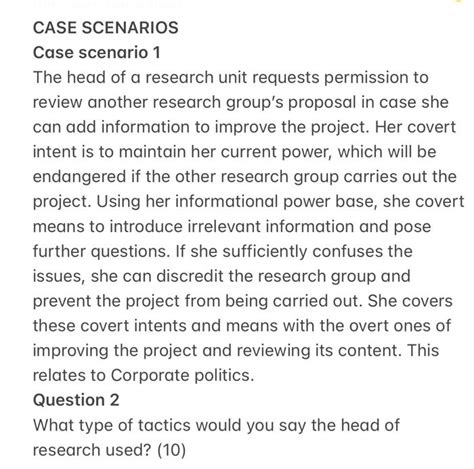 CASE SCENARIOS

Case scenario 1

The head of a research unit requests permission to review another research group's proposal in case she can add information to improve the project. Her covert intent is to maintain her current power, which will be endangered if the other research group carries out the project. Using her informational power base, she covert means to introduce irrelevant information and pose further questions. If she sufficiently confuses the issues, she can discredit the research group and prevent the project from being carried out. She covers these covert intents and means with the overt ones of improving the project and reviewing its content. This relates to Corporate politics.

Question 2

What type of tactics would you say the head of research used? (10)